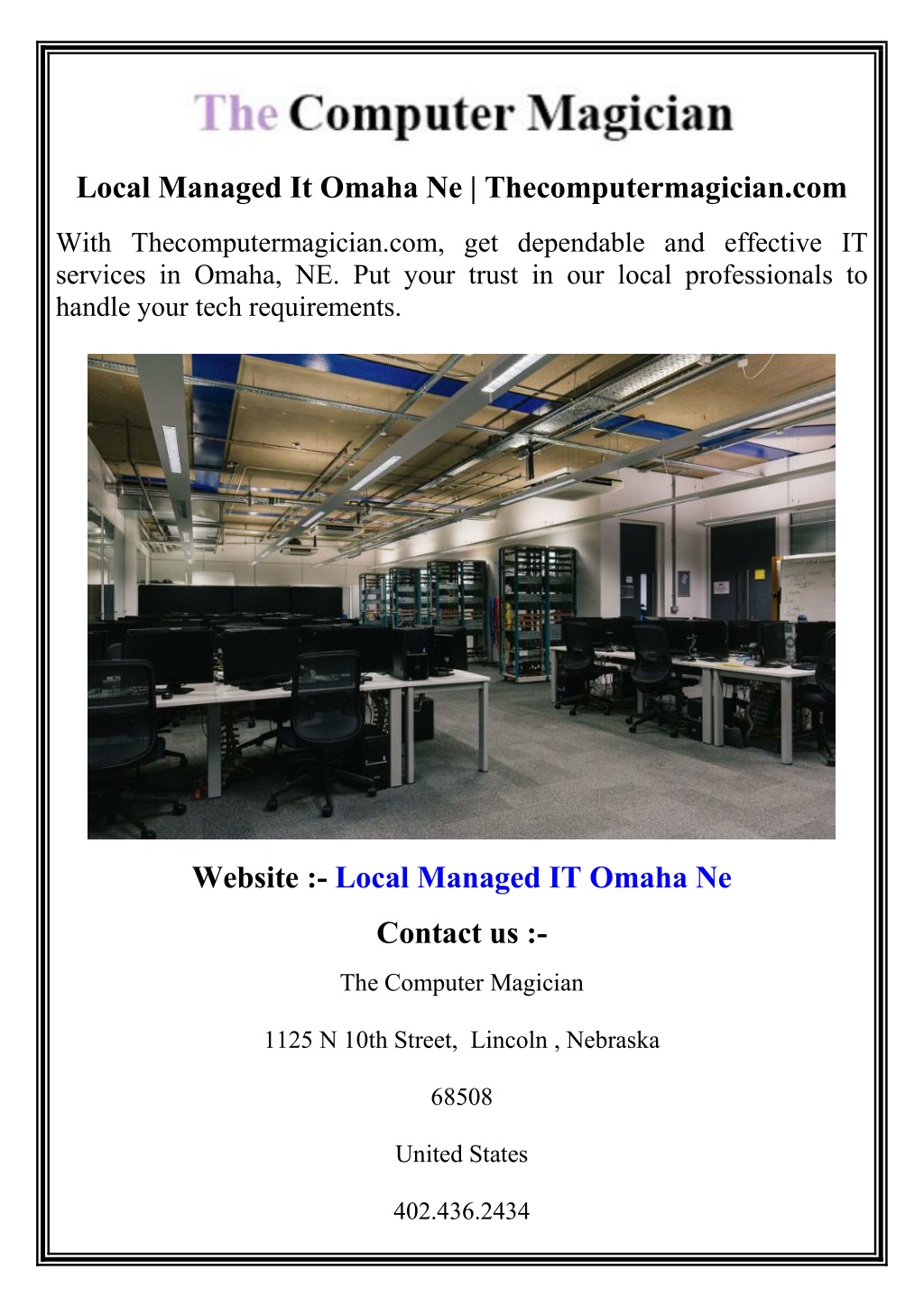 The Computer Magician

Local Managed It Omaha Ne | Thecomputermagician.com

With Thecomputermagician.com, get dependable and effective IT services in Omaha, NE. Put your trust in our local professionals to handle your tech requirements.

Website :- Local Managed IT Omaha Ne

Contact us :-

The Computer Magician

1125 N 10th Street, Lincoln , Nebraska

68508

United States

402.436.2434